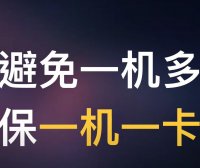 避免一机多
保一机一卡